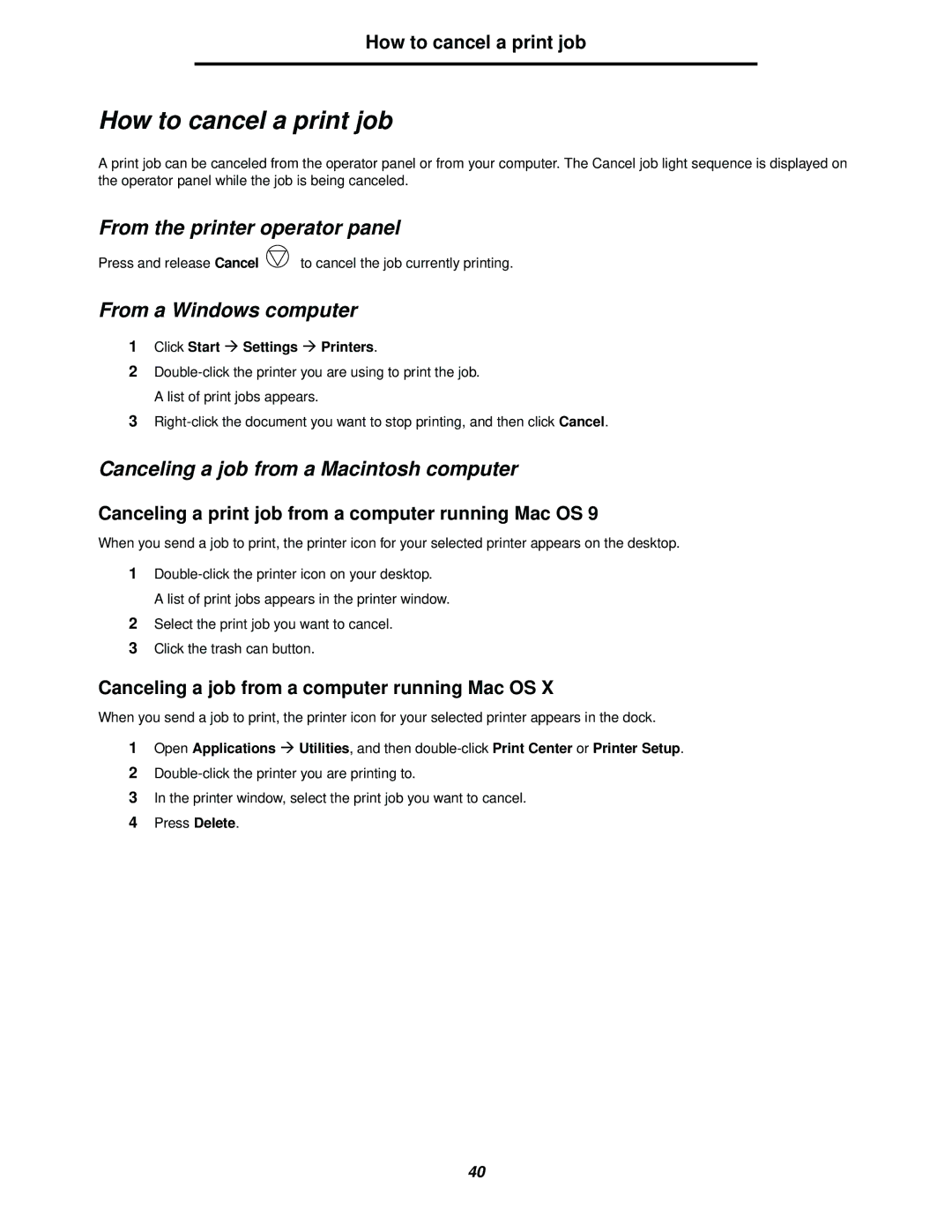 How to cancel a print job

How to cancel a print job

A print job can be canceled from the operator panel or from your computer. The Cancel job light sequence is displayed on the operator panel while the job is being canceled.

From the printer operator panel

Press and release Cancel to cancel the job currently printing.

From a Windows computer

1 Click Start → Settings → Printers.
2 Double-click the printer you are using to print the job.
A list of print jobs appears.
3 Right-click the document you want to stop printing, and then click Cancel.

Canceling a job from a Macintosh computer

Canceling a print job from a computer running Mac OS 9

When you send a job to print, the printer icon for your selected printer appears on the desktop.

1 Double-click the printer icon on your desktop.
A list of print jobs appears in the printer window.
2 Select the print job you want to cancel.
3 Click the trash can button.

Canceling a job from a computer running Mac OS X

When you send a job to print, the printer icon for your selected printer appears in the dock.

1 Open Applications → Utilities, and then double-click Print Center or Printer Setup.
2 Double-click the printer you are printing to.
3 In the printer window, select the print job you want to cancel.
4 Press Delete.

40